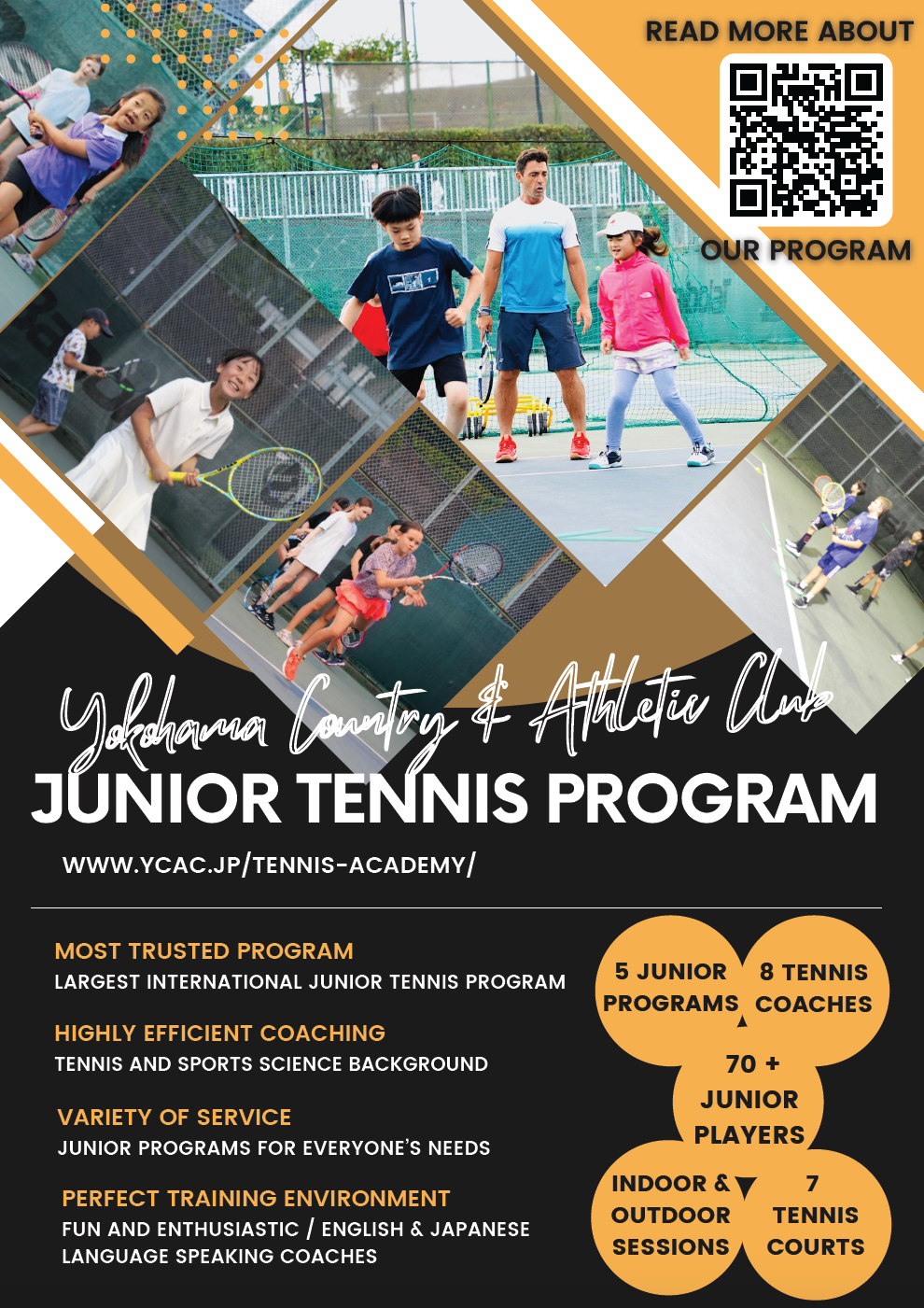 READ MORE ABOUT

OUR PROGRAM

Yokohama Country & Athletic Club

JUNIOR TENNIS PROGRAM

WWW.YCAC.JP/TENNIS-ACADEMY/

MOST TRUSTED PROGRAM

LARGEST INTERNATIONAL JUNIOR TENNIS PROGRAM

HIGHLY EFFICIENT COACHING

TENNIS AND SPORTS SCIENCE BACKGROUND

VARIETY OF SERVICE

JUNIOR PROGRAMS FOR EVERYONE'S NEEDS

PERFECT TRAINING ENVIRONMENT

FUN AND ENTHUSIASTIC / ENGLISH & JAPANESE LANGUAGE SPEAKING COACHES

5 JUNIOR PROGRAMS

8 TENNIS COACHES

70 + JUNIOR PLAYERS

INDOOR & OUTDOOR SESSIONS

7 TENNIS COURTS